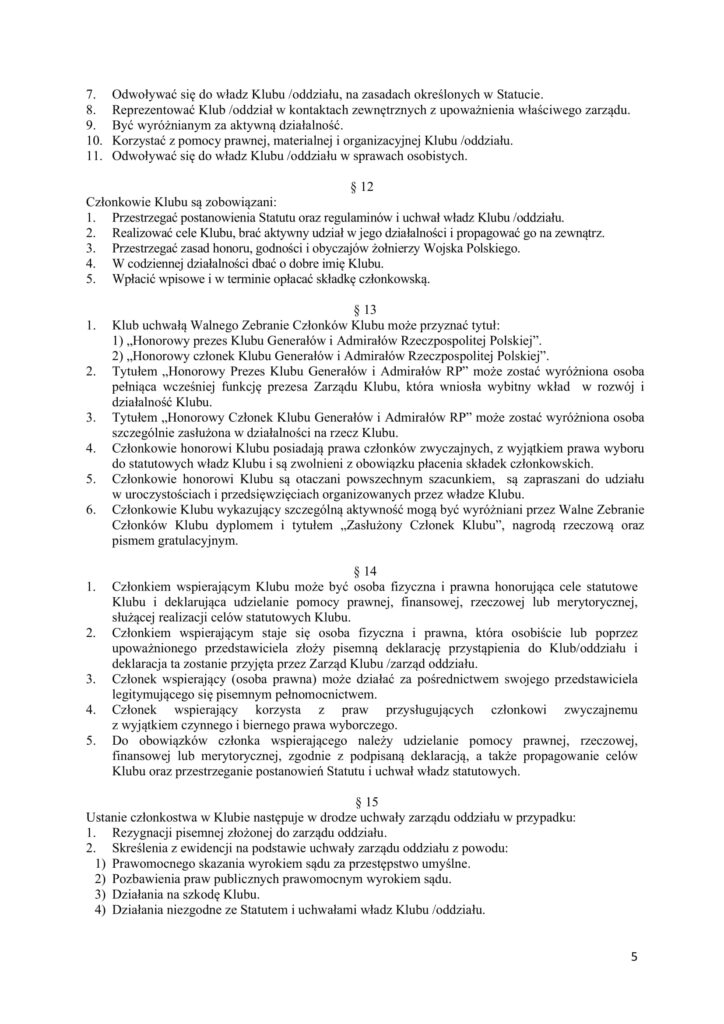 7. Odwoływać się do władz Klubu /oddziału, na zasadach określonych w Statucie.
8. Reprezentować Klub /oddział w kontaktach zewnętrznych z upoważnienia właściwego zarządu.
9. Być wyróżnianym za aktywną działalność.
10. Korzystać z pomocy prawnej, materialnej i organizacyjnej Klubu /oddziału.
11. Odwoływać się do władz Klubu /oddziału w sprawach osobistych.

§ 12

Członkowie Klubu są zobowiązani:
1. Przestrzegać postanowienia Statutu oraz regulaminów i uchwał władz Klubu /oddziału.
2. Realizować cele Klubu, brać aktywny udział w jego działalności i propagować go na zewnątrz.
3. Przestrzegać zasad honoru, godności i obyczajów żołnierzy Wojska Polskiego.
4. W codziennej działalności dbać o dobre imię Klubu.
5. Wpłacić wpisowe i w terminie opłacać składkę członkowską.

§ 13

1. Klub uchwałą Walnego Zebranie Członków Klubu może przyznać tytuł:
1) „Honorowy prezes Klubu Generałów i Admirałów Rzeczpospolitej Polskiej".
2) „Honorowy członek Klubu Generałów i Admirałów Rzeczpospolitej Polskiej".
2. Tytułem „Honorowy Prezes Klubu Generałów i Admirałów RP" może zostać wyróżniona osoba pełniąca wcześniej funkcję prezesa Zarządu Klubu, która wniosła wybitny wkład w rozwój i działalność Klubu.
3. Tytułem „Honorowy Członek Klubu Generałów i Admirałów RP" może zostać wyróżniona osoba szczególnie zasłużona w działalności na rzecz Klubu.
4. Członkowie honorowi Klubu posiadają prawa członków zwyczajnych, z wyjątkiem prawa wyboru do statutowych władz Klubu i są zwolnieni z obowiązku płacenia składek członkowskich.
5. Członkowie honorowi Klubu są otaczani powszechnym szacunkiem, są zapraszani do udziału w uroczystościach i przedsięwzięciach organizowanych przez władze Klubu.
6. Członkowie Klubu wykazujący szczególną aktywność mogą być wyróżniani przez Walne Zebranie Członków Klubu dyplomem i tytułem „Zasłużony Członek Klubu", nagrodą rzeczową oraz pismem gratulacyjnym.

§ 14

1. Członkiem wspierającym Klubu może być osoba fizyczna i prawna honorująca cele statutowe Klubu i deklarująca udzielanie pomocy prawnej, finansowej, rzeczowej lub merytorycznej, służącej realizacji celów statutowych Klubu.
2. Członkiem wspierającym staje się osoba fizyczna i prawna, która osobiście lub poprzez upoważnionego przedstawiciela złoży pisemną deklarację przystąpienia do Klub/oddziału i deklaracja ta zostanie przyjęta przez Zarząd Klubu /zarząd oddziału.
3. Członek wspierający (osoba prawna) może działać za pośrednictwem swojego przedstawiciela legitymującego się pisemnym pełnomocnictwem.
4. Członek wspierający korzysta z praw przysługujących członkowi zwyczajnemu z wyjątkiem czynnego i biernego prawa wyborczego.
5. Do obowiązków członka wspierającego należy udzielanie pomocy prawnej, rzeczowej, finansowej lub merytorycznej, zgodnie z podpisaną deklaracją, a także propagowanie celów Klubu oraz przestrzeganie postanowień Statutu i uchwał władz statutowych.

§ 15

Ustanie członkostwa w Klubie następuje w drodze uchwały zarządu oddziału w przypadku:
1. Rezygnacji pisemnej złożonej do zarządu oddziału.
2. Skreślenia z ewidencji na podstawie uchwały zarządu oddziału z powodu:
1) Prawomocnego skazania wyrokiem sądu za przestępstwo umyślne.
2) Pozbawienia praw publicznych prawomocnym wyrokiem sądu.
3) Działania na szkodę Klubu.
4) Działania niezgodne ze Statutem i uchwałami władz Klubu /oddziału.

5